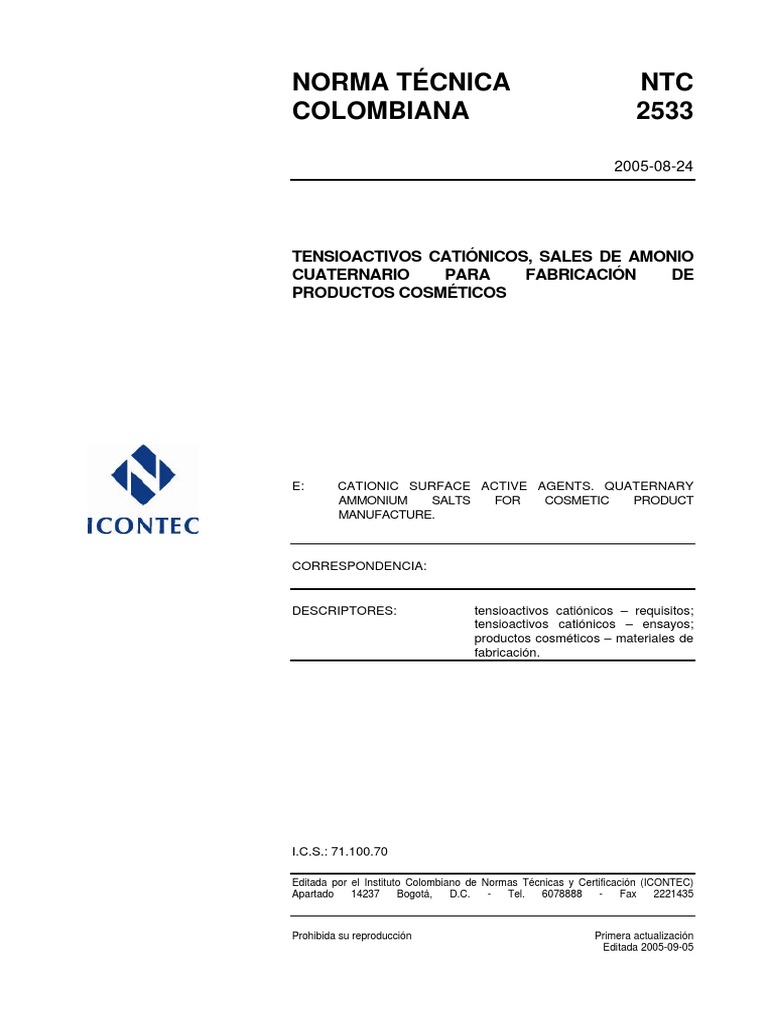 NORMA TÉCNICA COLOMBIANA

NTC 2533

2005-08-24

TENSIOACTIVOS CATIÓNICOS, SALES DE AMONIO CUATERNARIO PARA FABRICACIÓN DE PRODUCTOS COSMÉTICOS

ICONTEC

E: CATIONIC SURFACE ACTIVE AGENTS. QUATERNARY AMMONIUM SALTS FOR COSMETIC PRODUCT MANUFACTURE.

CORRESPONDENCIA:

DESCRIPTORES: tensioactivos catiónicos – requisitos; tensioactivos catiónicos – ensayos; productos cosméticos – materiales de fabricación.

I.C.S.: 71.100.70

Editada por el Instituto Colombiano de Normas Técnicas y Certificación (ICONTEC) Apartado 14237 Bogotá, D.C. - Tel. 6078888 - Fax 2221435

Prohibida su reproducción

Primera actualización
Editada 2005-09-05